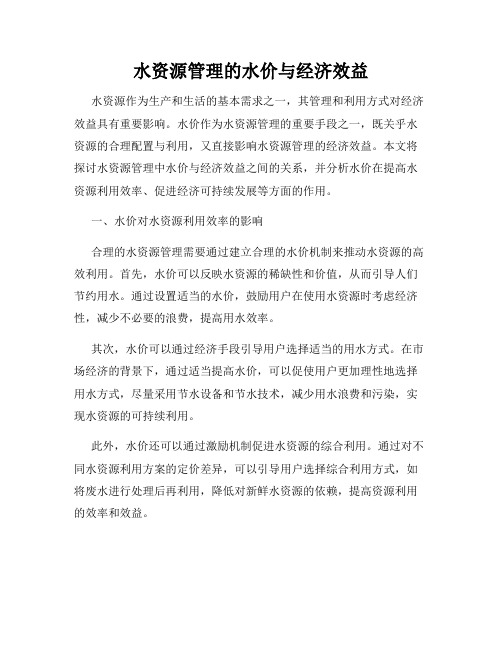 水资源管理的水价与经济效益

水资源作为生产和生活的基本需求之一，其管理和利用方式对经济效益具有重要影响。水价作为水资源管理的重要手段之一，既关乎水资源的合理配置与利用，又直接影响水资源管理的经济效益。本文将探讨水资源管理中水价与经济效益之间的关系，并分析水价在提高水资源利用效率、促进经济可持续发展等方面的作用。

一、水价对水资源利用效率的影响

合理的水资源管理需要通过建立合理的水价机制来推动水资源的高效利用。首先，水价可以反映水资源的稀缺性和价值，从而引导人们节约用水。通过设置适当的水价，鼓励用户在使用水资源时考虑经济性，减少不必要的浪费，提高用水效率。

其次，水价可以通过经济手段引导用户选择适当的用水方式。在市场经济的背景下，通过适当提高水价，可以促使用户更加理性地选择用水方式，尽量采用节水设备和节水技术，减少用水浪费和污染，实现水资源的可持续利用。

此外，水价还可以通过激励机制促进水资源的综合利用。通过对不同水资源利用方案的定价差异，可以引导用户选择综合利用方式，如将废水进行处理后再利用，降低对新鲜水资源的依赖，提高资源利用的效率和效益。